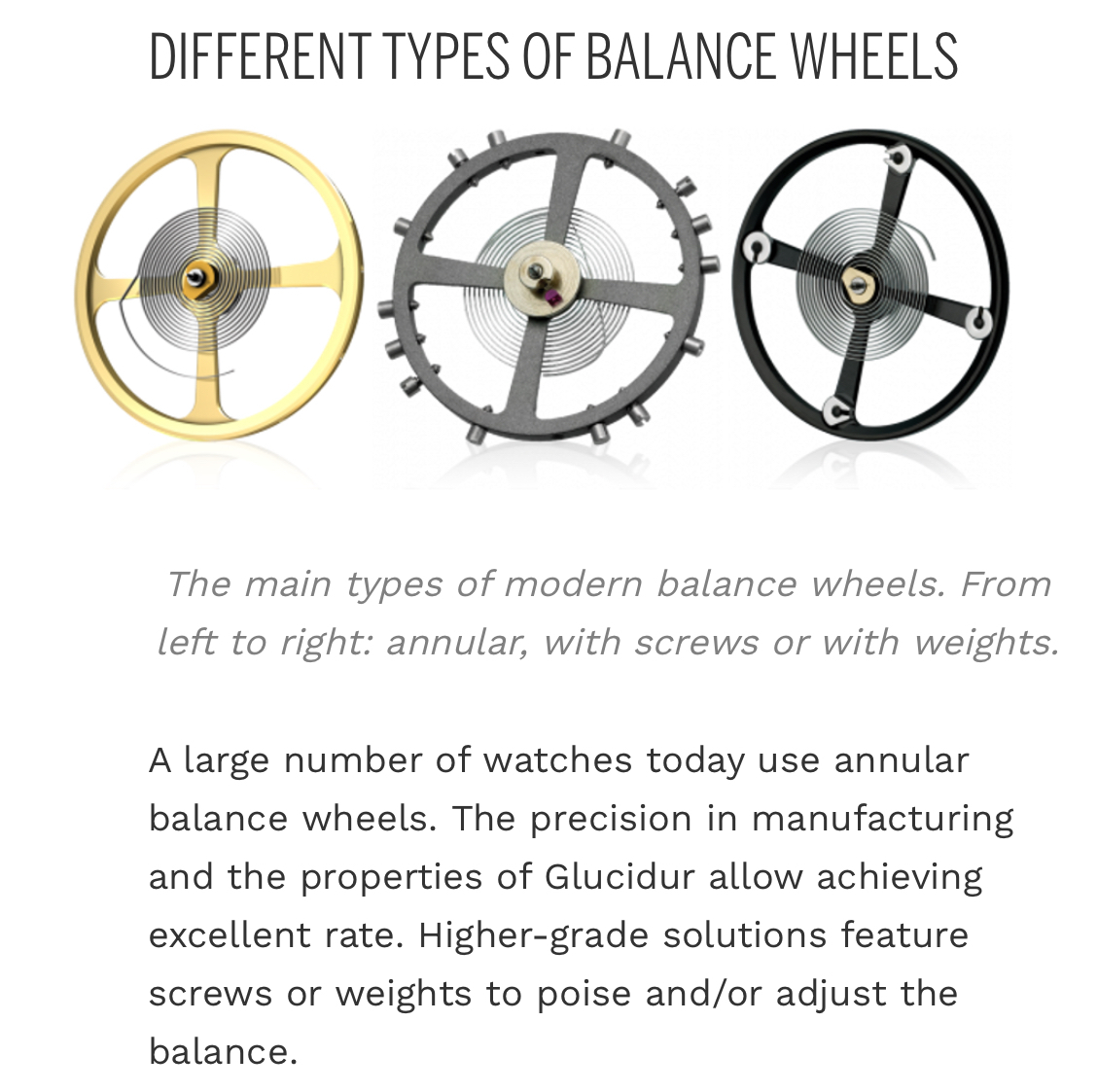 DIFFERENT TYPES OF BALANCE WHEELS

The main types of modern balance wheels. From left to right: annular, with screws or with weights.

A large number of watches today use annular balance wheels. The precision in manufacturing and the properties of Glucidur allow achieving excellent rate. Higher-grade solutions feature screws or weights to poise and/or adjust the balance.